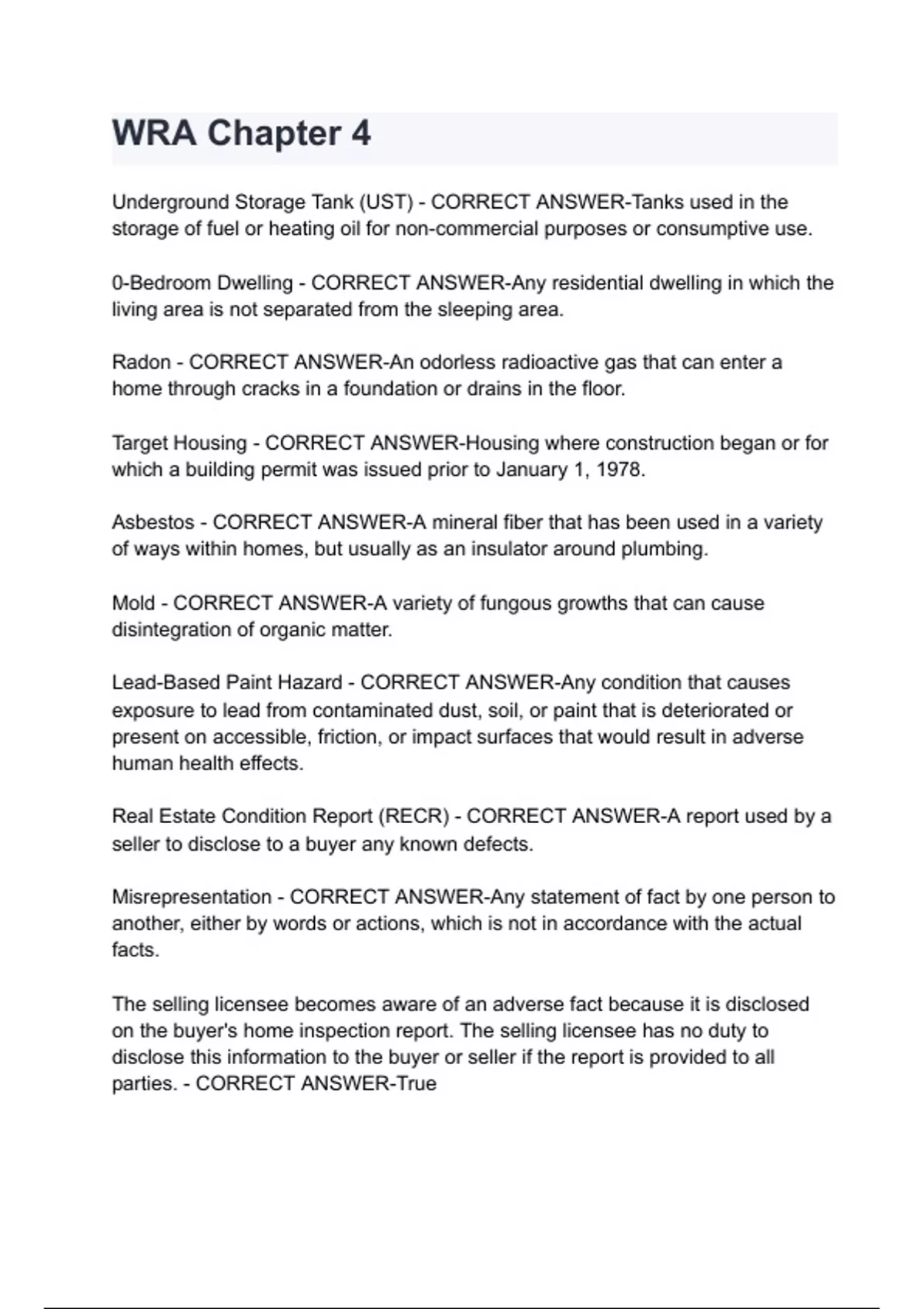 WRA Chapter 4

Underground Storage Tank (UST) - CORRECT ANSWER-Tanks used in the storage of fuel or heating oil for non-commercial purposes or consumptive use.

0-Bedroom Dwelling - CORRECT ANSWER-Any residential dwelling in which the living area is not separated from the sleeping area.

Radon - CORRECT ANSWER-An odorless radioactive gas that can enter a home through cracks in a foundation or drains in the floor.

Target Housing - CORRECT ANSWER-Housing where construction began or for which a building permit was issued prior to January 1, 1978.

Asbestos - CORRECT ANSWER-A mineral fiber that has been used in a variety of ways within homes, but usually as an insulator around plumbing.

Mold - CORRECT ANSWER-A variety of fungous growths that can cause disintegration of organic matter.

Lead-Based Paint Hazard - CORRECT ANSWER-Any condition that causes exposure to lead from contaminated dust, soil, or paint that is deteriorated or present on accessible, friction, or impact surfaces that would result in adverse human health effects.

Real Estate Condition Report (RECR) - CORRECT ANSWER-A report used by a seller to disclose to a buyer any known defects.

Misrepresentation - CORRECT ANSWER-Any statement of fact by one person to another, either by words or actions, which is not in accordance with the actual facts.

The selling licensee becomes aware of an adverse fact because it is disclosed on the buyer's home inspection report. The selling licensee has no duty to disclose this information to the buyer or seller if the report is provided to all parties. - CORRECT ANSWER-True